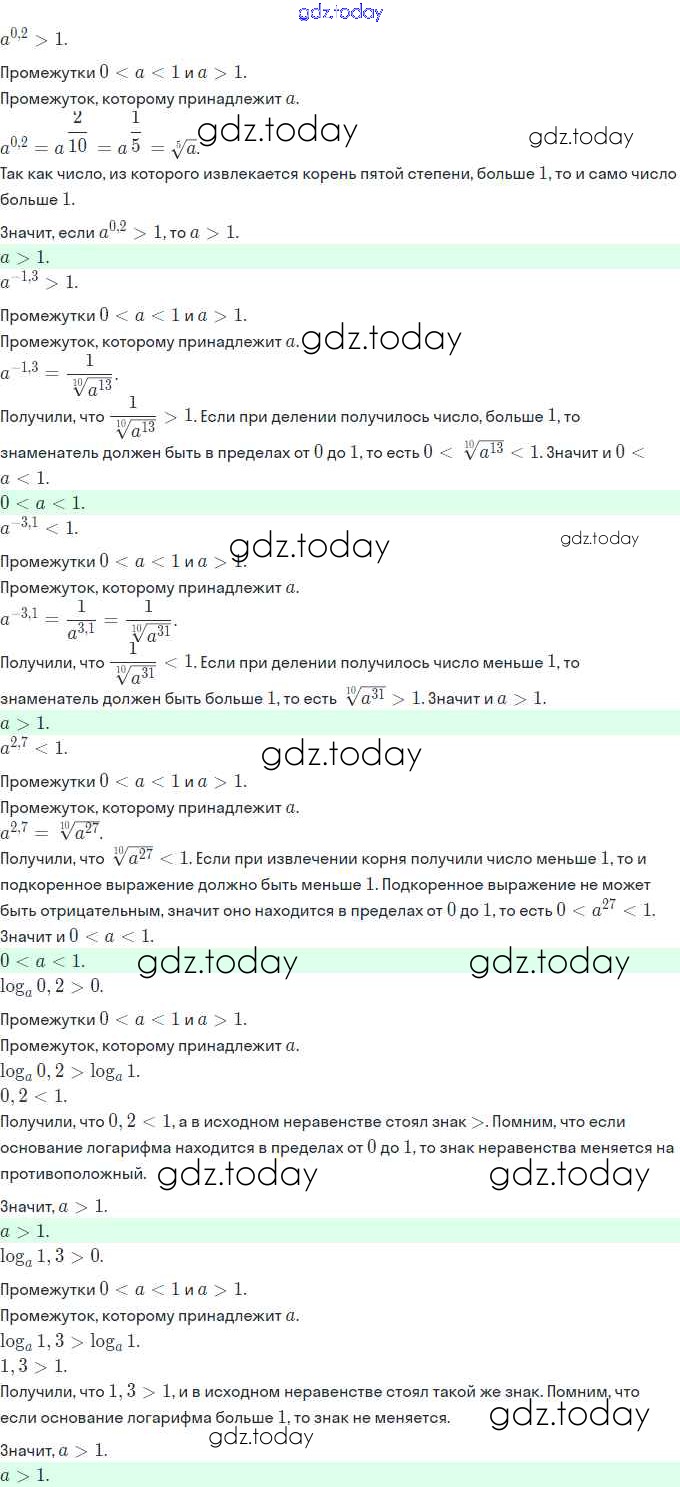 gdz.today

$a^{0,2} > 1$.

Промежутки $0 < a < 1$ и $a > 1$.

Промежуток, которому принадлежит $a$.

$a^{0,2} = a^{\frac{2}{10}} = a^{\frac{1}{5}} = \sqrt[5]{a}$. gdz.today gdz.today

Так как число, из которого извлекается корень пятой степени, больше $1$, то и само число больше $1$.

Значит, если $a^{0,2} > 1$, то $a > 1$.

$a > 1$.

$a^{-1,3} > 1$.

Промежутки $0 < a < 1$ и $a > 1$.

Промежуток, которому принадлежит $a$. gdz.today

$a^{-1,3} = \frac{1}{\sqrt[10]{a^{13}}}$.

Получили, что $\frac{1}{\sqrt[10]{a^{13}}} > 1$. Если при делении получилось число, больше $1$, то знаменатель должен быть в пределах от $0$ до $1$, то есть $0 < \sqrt[10]{a^{13}} < 1$. Значит и $0 < a < 1$.

$0 < a < 1$.

$a^{-3,1} < 1$.

gdz.today gdz.today

Промежутки $0 < a < 1$ и $a > 1$.

Промежуток, которому принадлежит $a$.

$a^{-3,1} = \frac{1}{a^{3,1}} = \frac{1}{\sqrt[10]{a^{31}}}$.

Получили, что $\frac{1}{\sqrt[10]{a^{31}}} < 1$. Если при делении получилось число меньше $1$, то знаменатель должен быть больше $1$, то есть $\sqrt[10]{a^{31}} > 1$. Значит и $a > 1$.

$a > 1$.

$a^{2,7} < 1$.

gdz.today

Промежутки $0 < a < 1$ и $a > 1$.

Промежуток, которому принадлежит $a$.

$a^{2,7} = \sqrt[10]{a^{27}}$.

Получили, что $\sqrt[10]{a^{27}} < 1$. Если при извлечении корня получили число меньше $1$, то и подкоренное выражение должно быть меньше $1$. Подкоренное выражение не может быть отрицательным, значит оно находится в пределах от $0$ до $1$, то есть $0 < a^{27} < 1$.

Значит и $0 < a < 1$.

$0 < a < 1$. gdz.today gdz.today

$\log_a 0,2 > 0$.

Промежутки $0 < a < 1$ и $a > 1$.

Промежуток, которому принадлежит $a$.

$\log_a 0,2 > \log_a 1$.

$0,2 < 1$.

Получили, что $0,2 < 1$, а в исходном неравенстве стоял знак $>$. Помним, что если основание логарифма находится в пределах от $0$ до $1$, то знак неравенства меняется на противоположный. gdz.today gdz.today

Значит, $a > 1$.

$a > 1$.

$\log_a 1,3 > 0$.

Промежутки $0 < a < 1$ и $a > 1$.

Промежуток, которому принадлежит $a$.

$\log_a 1,3 > \log_a 1$.

$1,3 > 1$.

Получили, что $1,3 > 1$, и в исходном неравенстве стоял такой же знак. Помним, что если основание логарифма больше $1$, то знак не меняется. gdz.today

gdz.today

Значит, $a > 1$.

$a > 1$.